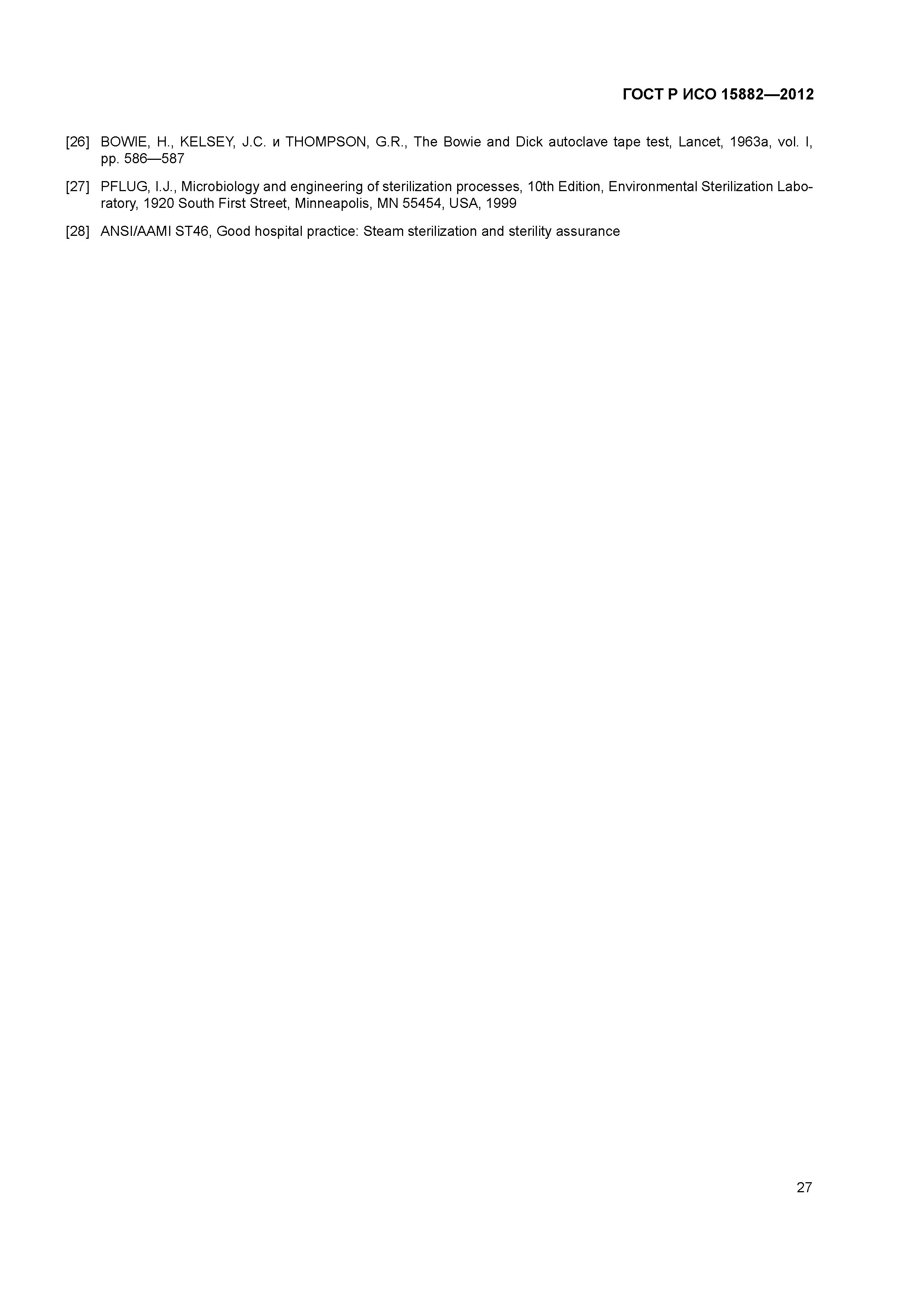 ГОСТ Р ИСО 15882—2012

[26] BOWIE, H., KELSEY, J.C. и THOMPSON, G.R., The Bowie and Dick autoclave tape test, Lancet, 1963a, vol. I, pp. 586—587

[27] PFLUG, I.J., Microbiology and engineering of sterilization processes, 10th Edition, Environmental Sterilization Laboratory, 1920 South First Street, Minneapolis, MN 55454, USA, 1999

[28] ANSI/AAMI ST46, Good hospital practice: Steam sterilization and sterility assurance

27